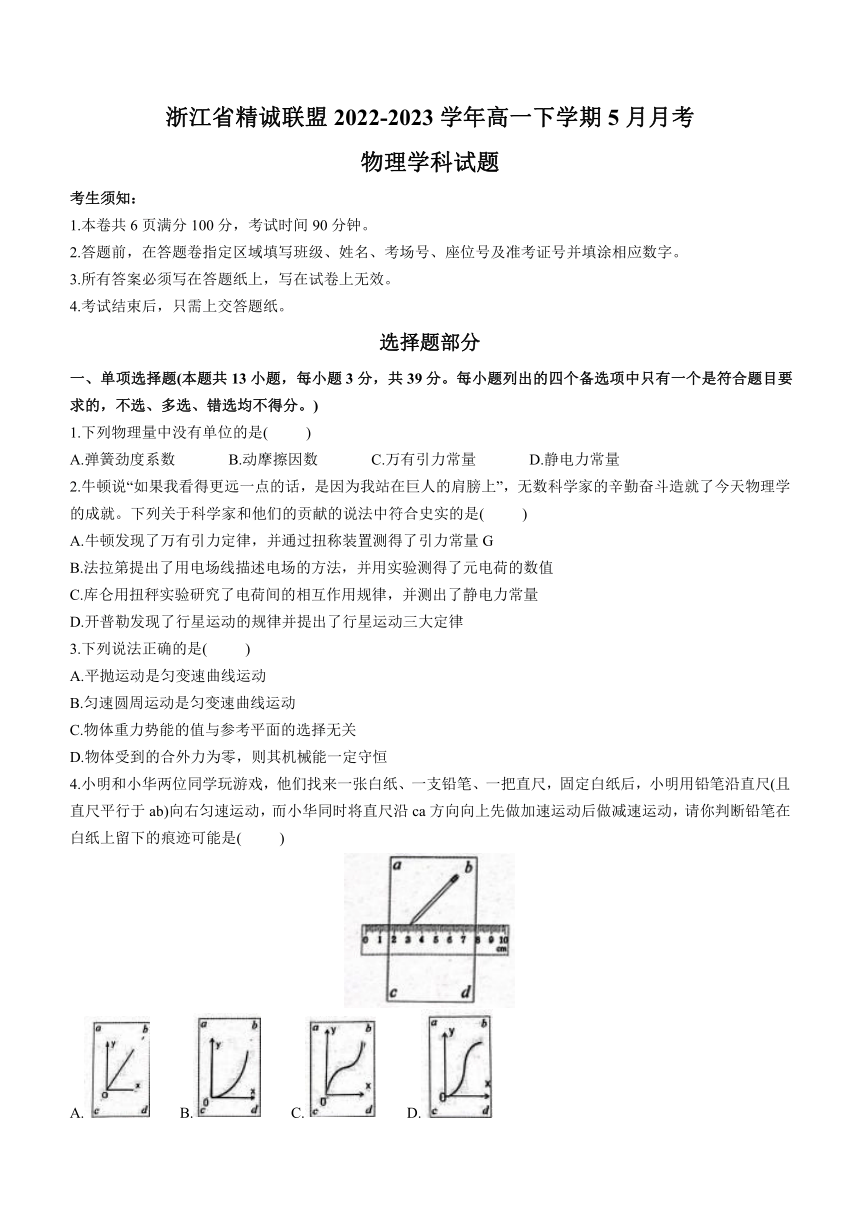 浙江省精诚联盟 2022-2023 学年高一下学期 5 月月考

物理学科试题

考生须知:

1.本卷共 6 页满分 100 分，考试时间 90 分钟。

2.答题前，在答题卷指定区域填写班级、姓名、考场号、座位号及准考证号并填涂相应数字。

3.所有答案必须写在答题纸上，写在试卷上无效。

4.考试结束后，只需上交答题纸。

选择题部分

一、单项选择题(本题共 13 小题，每小题 3 分，共 39 分。每小题列出的四个备选项中只有一个是符合题目要求的，不选、多选、错选均不得分。)

1.下列物理量中没有单位的是(　　)

A.弹簧劲度系数　　B.动摩擦因数　　C.万有引力常量　　D.静电力常量

2.牛顿说“如果我看得更远一点的话，是因为我站在巨人的肩膀上”，无数科学家的辛勤奋斗造就了今天物理学的成就。下列关于科学家和他们的贡献的说法中符合史实的是(　　)

A.牛顿发现了万有引力定律，并通过扭称装置测得了引力常量 G

B.法拉第提出了用电场线描述电场的方法，并用实验测得了元电荷的数值

C.库仑用扭秤实验研究了电荷间的相互作用规律，并测出了静电力常量

D.开普勒发现了行星运动的规律并提出了行星运动三大定律

3.下列说法正确的是(　　)

A.平抛运动是匀变速曲线运动

B.匀速圆周运动是匀变速曲线运动

C.物体重力势能的值与参考平面的选择无关

D.物体受到的合外力为零，则其机械能一定守恒

4.小明和小华两位同学玩游戏，他们找来一张白纸、一支铅笔、一把直尺，固定白纸后，小明用铅笔沿直尺(且直尺平行于 ab)向右匀速运动，而小华同时将直尺沿 ca 方向向上先做加速运动后做减速运动，请你判断铅笔在白纸上留下的痕迹可能是(　　)

a b 0 1 2 3 4 5 6 7 8 9 10 cm c d

A. a b y O x c d　B. a b y 0 x c d　C. a b y 0 x c d　D. a b y 0 x c d